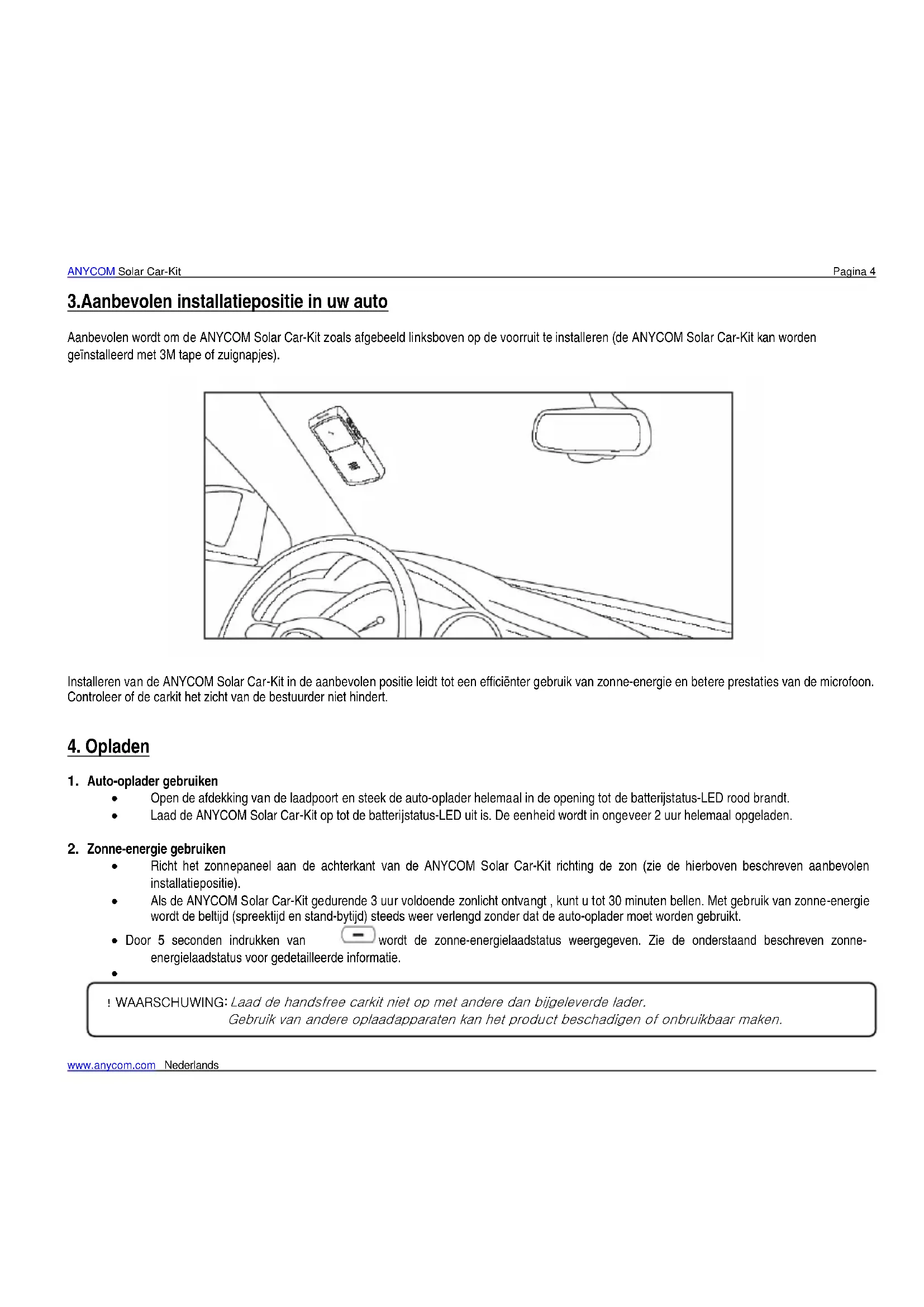 ANYCOM Solar Car-Kit Pagina 4

3.Aanbevolen installatiepositie in uw auto

Aanbevolen wordt om de ANYCOM Solar Car-Kit zoals afgebeeld linksboven op de voorruit te installeren (de ANYCOM Solar Car-Kit kan worden geïnstalleerd met 3M tape of zuignapjes).

Installeren van de ANYCOM Solar Car-Kit in de aanbevolen positie leidt tot een efficiënter gebruik van zonne-energie en betere prestaties van de microfoon. Controleer of de carkit het zicht van de bestuurder niet hindert.

4. Opladen

1. Auto-oplader gebruiken
• Open de afdekking van de laadpoort en steek de auto-oplader helemaal in de opening tot de batterijstatus-LED rood brandt.
• Laad de ANYCOM Solar Car-Kit op tot de batterijstatus-LED uit is. De eenheid wordt in ongeveer 2 uur helemaal opgeladen.

2. Zonne-energie gebruiken
• Richt het zonnepaneel aan de achterkant van de ANYCOM Solar Car-Kit richting de zon (zie de hierboven beschreven aanbevolen installatiepositie).
• Als de ANYCOM Solar Car-Kit gedurende 3 uur voldoende zonlicht ontvangt , kunt u tot 30 minuten bellen. Met gebruik van zonne-energie wordt de beltijd (spreektijd en stand-bytijd) steeds weer verlengd zonder dat de auto-oplader moet worden gebruikt.
• Door 5 seconden indrukken van wordt de zonne-energielaadstatus weergegeven. Zie de onderstaand beschreven zonne-energielaadstatus voor gedetailleerde informatie.
•

! WAARSCHUWING: Laad de handsfree carkit niet op met andere dan bijgeleverde lader.
Gebruik van andere oplaadapparaten kan het product beschadigen of onbruikbaar maken.

www.anycom.com Nederlands